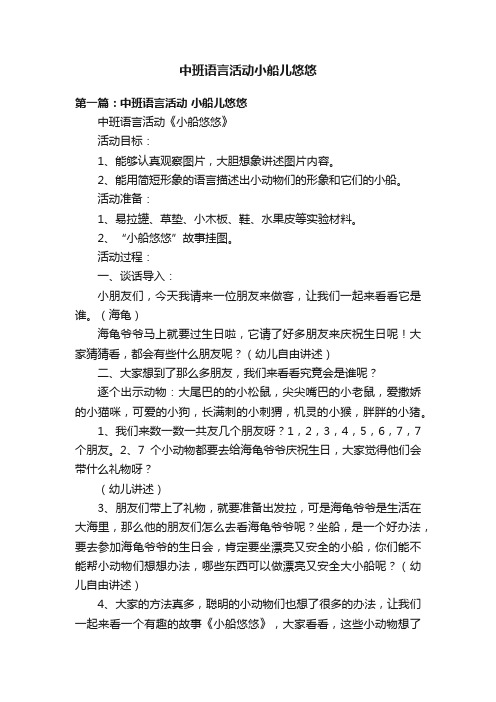 中班语言活动小船儿悠悠

第一篇：中班语言活动 小船儿悠悠

中班语言活动《小船悠悠》

活动目标：

1、能够认真观察图片，大胆想象讲述图片内容。

2、能用简短形象的语言描述出小动物们的形象和它们的小船。

活动准备：

1、易拉罐、草垫、小木板、鞋、水果皮等实验材料。

2、“小船悠悠”故事挂图。

活动过程：

一、谈话导入：

小朋友们，今天我请来一位朋友来做客，让我们一起来看看它是谁。（海龟）

海龟爷爷马上就要过生日啦，它请了好多朋友来庆祝生日呢！大家猜猜看，都会有些什么朋友呢？（幼儿自由讲述）

二、大家想到了那么多朋友，我们来看看究竟会是谁呢？

逐个出示动物：大尾巴的小松鼠，尖尖嘴巴的小老鼠，爱撒娇的小猫咪，可爱的小狗，长满刺的小刺猬，机灵的小猴，胖胖的小猪。

1、我们来数一数一共友几个朋友呀？1，2，3，4，5，6，7，7个朋友。2、7 个小动物都要去给海龟爷爷庆祝生日，大家觉得他们会带什么礼物呀？

（幼儿讲述）

3、朋友们带上了礼物，就要准备出发拉，可是海龟爷爷是生活在大海里，那么他的朋友们怎么去看海龟爷爷呢？坐船，是一个好办法，要去参加海龟爷爷的生日会，肯定要坐漂亮又安全的小船，你们能不能帮小动物们想想办法，哪些东西可以做漂亮又安全大小船呢？（幼儿自由讲述）

4、大家的方法真多，聪明的小动物们也想了很多的办法，让我们一起来看一个有趣的故事《小船悠悠》，大家看看，这些小动物想了